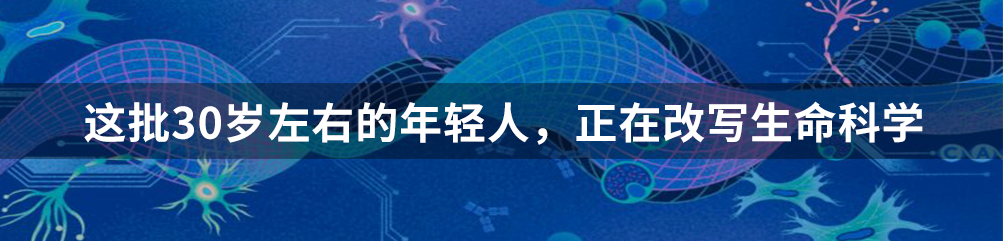 这批30岁左右的年轻人，正在改写生命科学